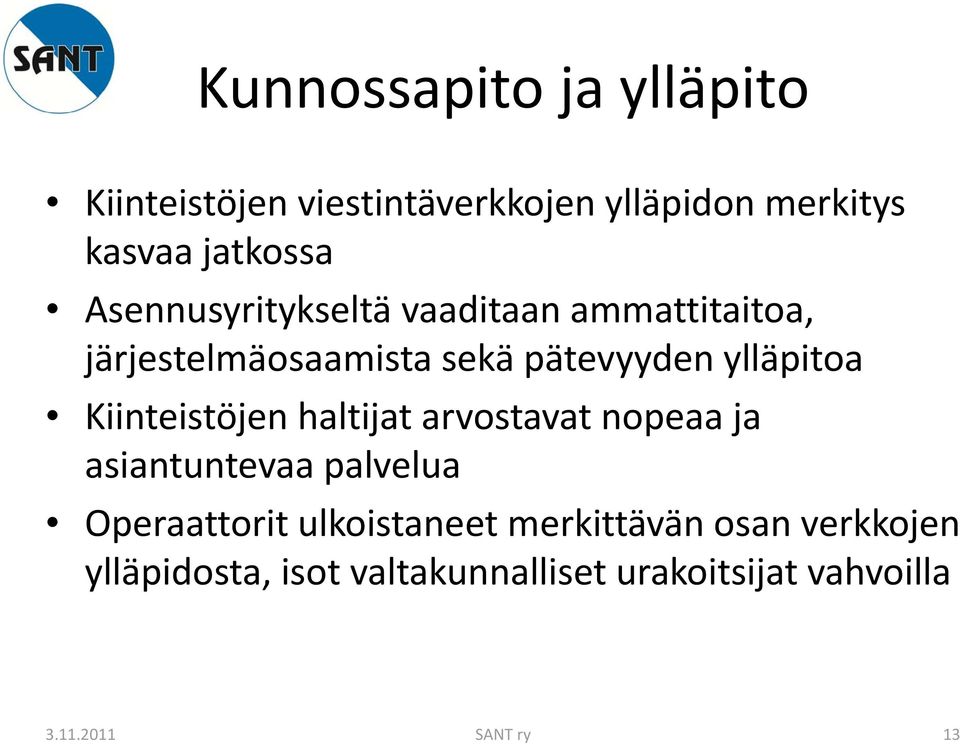 SANT

Kunnossapito ja ylläpito

• Kiinteistöjen viestintäverkkojen ylläpidon merkitys kasvaa jatkossa
• Asennusyritykseltä vaaditaan ammattitaitoa, järjestelmäosaamista sekä pätevyyden ylläpitoa
• Kiinteistöjen haltijat arvostavat nopeaa ja asiantuntevaa palvelua
• Operaattorit ulkoistaneet merkittävän osan verkkojen ylläpidosta, isot valtakunnalliset urakoitsijat vahvoilla

3.11.2011 SANT ry 13